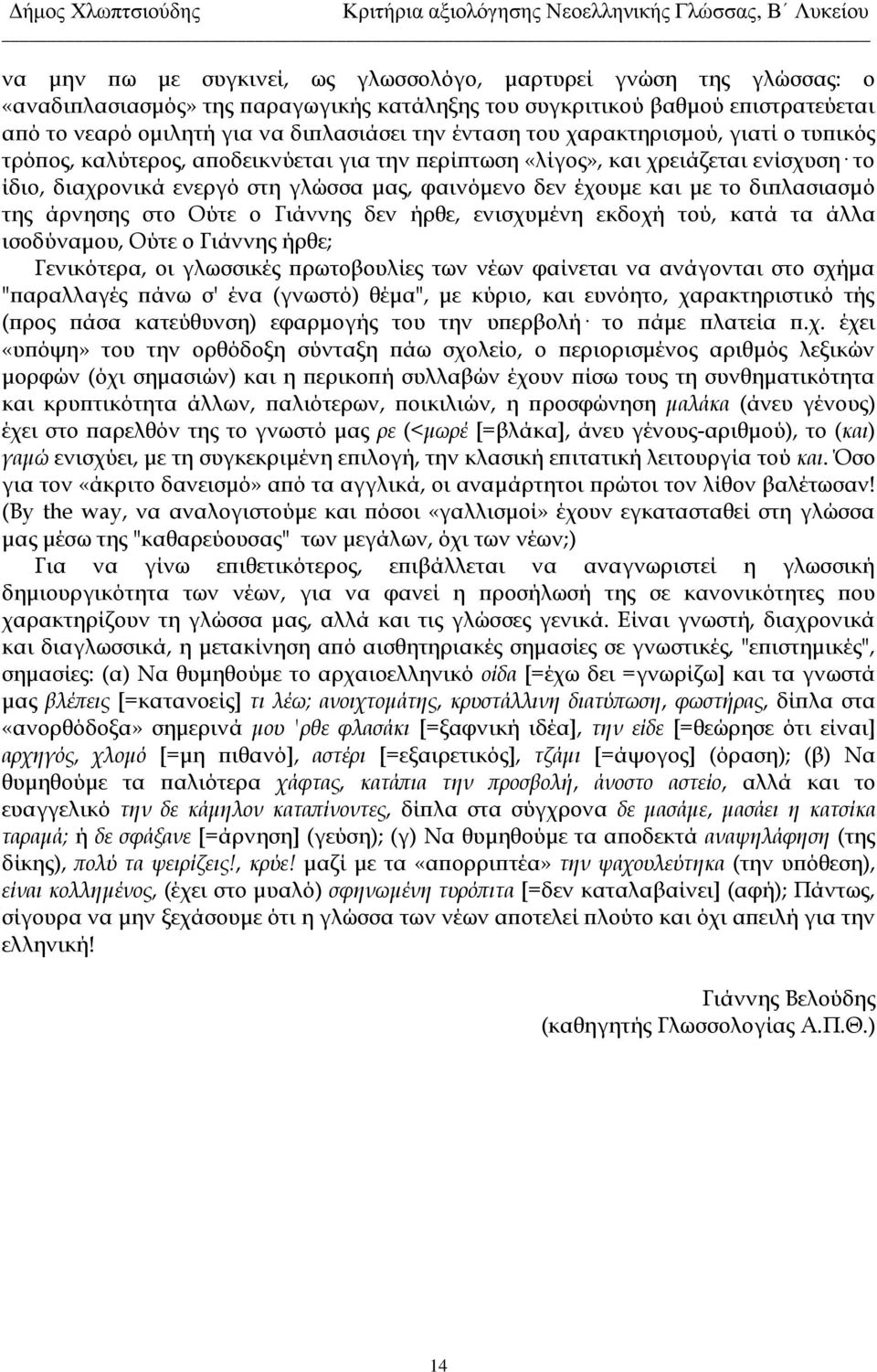 Δήμος Χλωπτσιούδης Κριτήρια αξιολόγησης Νεοελληνικής Γλώσσας, Β΄ Λυκείου

να μην πω με συγκινεί, ως γλωσσολόγο, μαρτυρεί γνώση της γλώσσας: ο «αναδιπλασιασμός» της παραγωγικής κατάληξης του συγκριτικού βαθμού επιστρατεύεται από το νεαρό ομιλητή για να διπλασιάσει την ένταση του χαρακτηρισμού, γιατί ο τυπικός τρόπος, καλύτερος, αποδεικνύεται για την περίπτωση «λίγος», και χρειάζεται ενίσχυση· το ίδιο, διαχρονικά ενεργό στη γλώσσα μας, φαινόμενο δεν έχουμε και με το διπλασιασμό της άρνησης στο Ούτε ο Γιάννης δεν ήρθε, ενισχυμένη εκδοχή τού, κατά τα άλλα ισοδύναμου, Ούτε ο Γιάννης ήρθε;

Γενικότερα, οι γλωσσικές πρωτοβουλίες των νέων φαίνεται να ανάγονται στο σχήμα "παραλλαγές πάνω σ' ένα (γνωστό) θέμα", με κύριο, και ευνόητο, χαρακτηριστικό τής (προς πάσα κατεύθυνση) εφαρμογής του την υπερβολή· το πάμε πλατεία π.χ. έχει «υπόψη» του την ορθόδοξη σύνταξη πάω σχολείο, ο περιορισμένος αριθμός λεξικών μορφών (όχι σημασιών) και η περικοπή συλλαβών έχουν πίσω τους τη συνθηματικότητα και κρυπτικότητα άλλων, παλιότερων, ποικιλιών, η προσφώνηση μαλάκα (άνευ γένους) έχει στο παρελθόν της το γνωστό μας ρε (<μωρέ [=βλάκα], άνευ γένους-αριθμού), το (και) γαμώ ενισχύει, με τη συγκεκριμένη επιλογή, την κλασική επιτατική λειτουργία τού και. Όσο για τον «άκριτο δανεισμό» από τα αγγλικά, οι αναμάρτητοι πρώτοι τον λίθον βαλέτωσαν! (By the way, να αναλογιστούμε και πόσοι «γαλλισμοί» έχουν εγκατασταθεί στη γλώσσα μας μέσω της "καθαρεύουσας" των μεγάλων, όχι των νέων;)

Για να γίνω επιθετικότερος, επιβάλλεται να αναγνωριστεί η γλωσσική δημιουργικότητα των νέων, για να φανεί η προσήλωσή της σε κανονικότητες που χαρακτηρίζουν τη γλώσσα μας, αλλά και τις γλώσσες γενικά. Είναι γνωστή, διαχρονικά και διαγλωσσικά, η μετακίνηση από αισθητηριακές σημασίες σε γνωστικές, "επιστημικές", σημασίες: (α) Να θυμηθούμε το αρχαιοελληνικό οίδα [=έχω δει =γνωρίζω] και τα γνωστά μας βλέπεις [=κατανοείς] τι λέω; ανοιχτομάτης, κρυστάλλινη διατύπωση, φωστήρας, δίπλα στα «ανορθόδοξα» σημερινά μου 'ρθε φλασάκι [=ξαφνική ιδέα], την είδε [=θεώρησε ότι είναι] αρχηγός, χλομό [=μη πιθανό], αστέρι [=εξαιρετικός], τζάμι [=άψογος] (όραση); (β) Να θυμηθούμε τα παλιότερα χάφτας, κατάπια την προσβολή, άνοστο αστείο, αλλά και το ευαγγελικό την δε κάμηλον καταπίνοντες, δίπλα στα σύγχρονα δε μασάμε, μασάει η κατσίκα ταραμά; ή δε σφάξανε [=άρνηση] (γεύση); (γ) Να θυμηθούμε τα αποδεκτά αναψηλάφηση (της δίκης), πολύ τα ψειρίζεις!, κρύε! μαζί με τα «απορριπτέα» την ψαχουλεύτηκα (την υπόθεση), είναι κολλημένος, (έχει στο μυαλό) σφηνωμένη τυρόπιτα [=δεν καταλαβαίνει] (αφή); Πάντως, σίγουρα να μην ξεχάσουμε ότι η γλώσσα των νέων αποτελεί πλούτο και όχι απειλή για την ελληνική!

Γιάννης Βελούδης
(καθηγητής Γλωσσολογίας Α.Π.Θ.)

14